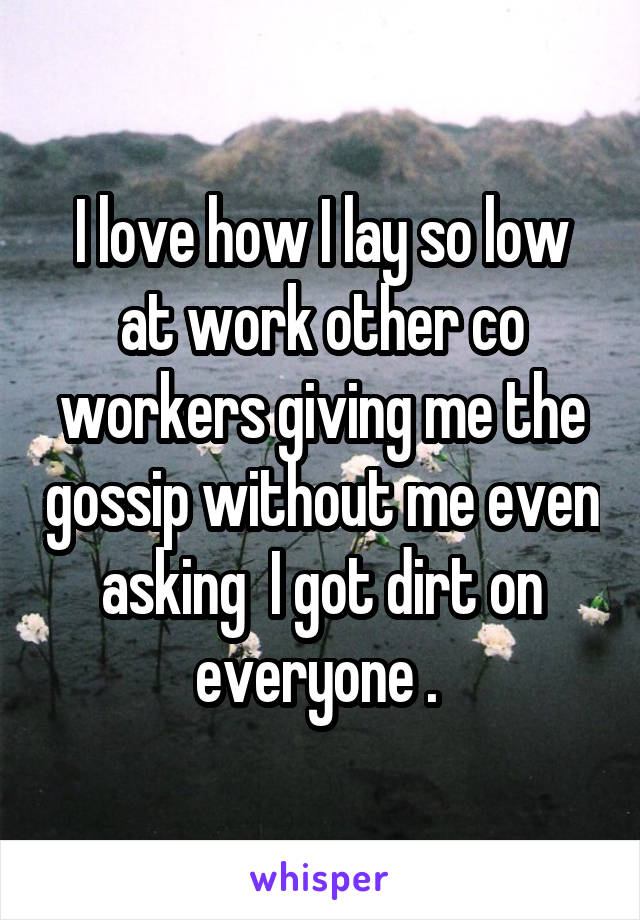 I love how I lay so low at work other co workers giving me the gossip without me even asking  I got dirt on everyone .

whisper